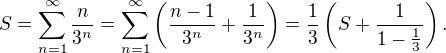 $S = \sum_{n=1}^{\infty} \frac{n}{3^n} = \sum_{n=1}^{\infty} \left( \frac{n-1}{3^n} + \frac{1}{3^n} \right) = \frac{1}{3} \left( S + \frac{1}{1 - \frac{1}{3}} \right).$